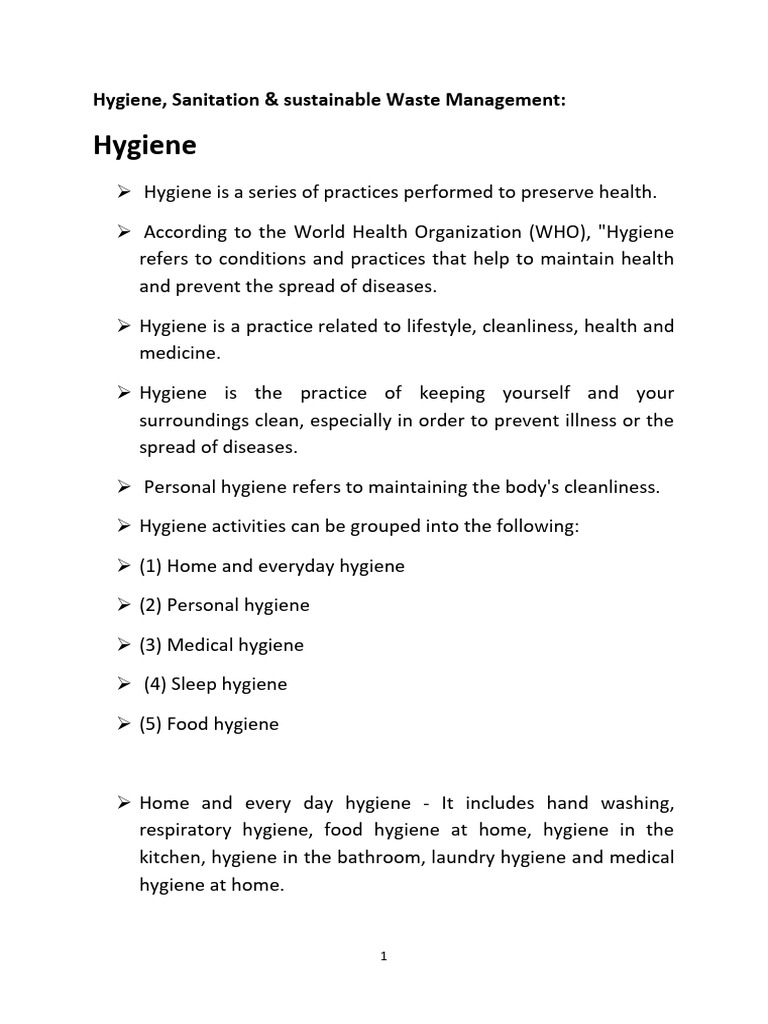 Hygiene, Sanitation & sustainable Waste Management:

Hygiene

➢ Hygiene is a series of practices performed to preserve health.

➢ According to the World Health Organization (WHO), "Hygiene refers to conditions and practices that help to maintain health and prevent the spread of diseases.

➢ Hygiene is a practice related to lifestyle, cleanliness, health and medicine.

➢ Hygiene is the practice of keeping yourself and your surroundings clean, especially in order to prevent illness or the spread of diseases.

➢ Personal hygiene refers to maintaining the body's cleanliness.

➢ Hygiene activities can be grouped into the following:

➢ (1) Home and everyday hygiene

➢ (2) Personal hygiene

➢ (3) Medical hygiene

➢ (4) Sleep hygiene

➢ (5) Food hygiene

➢ Home and every day hygiene - It includes hand washing, respiratory hygiene, food hygiene at home, hygiene in the kitchen, hygiene in the bathroom, laundry hygiene and medical hygiene at home.

1